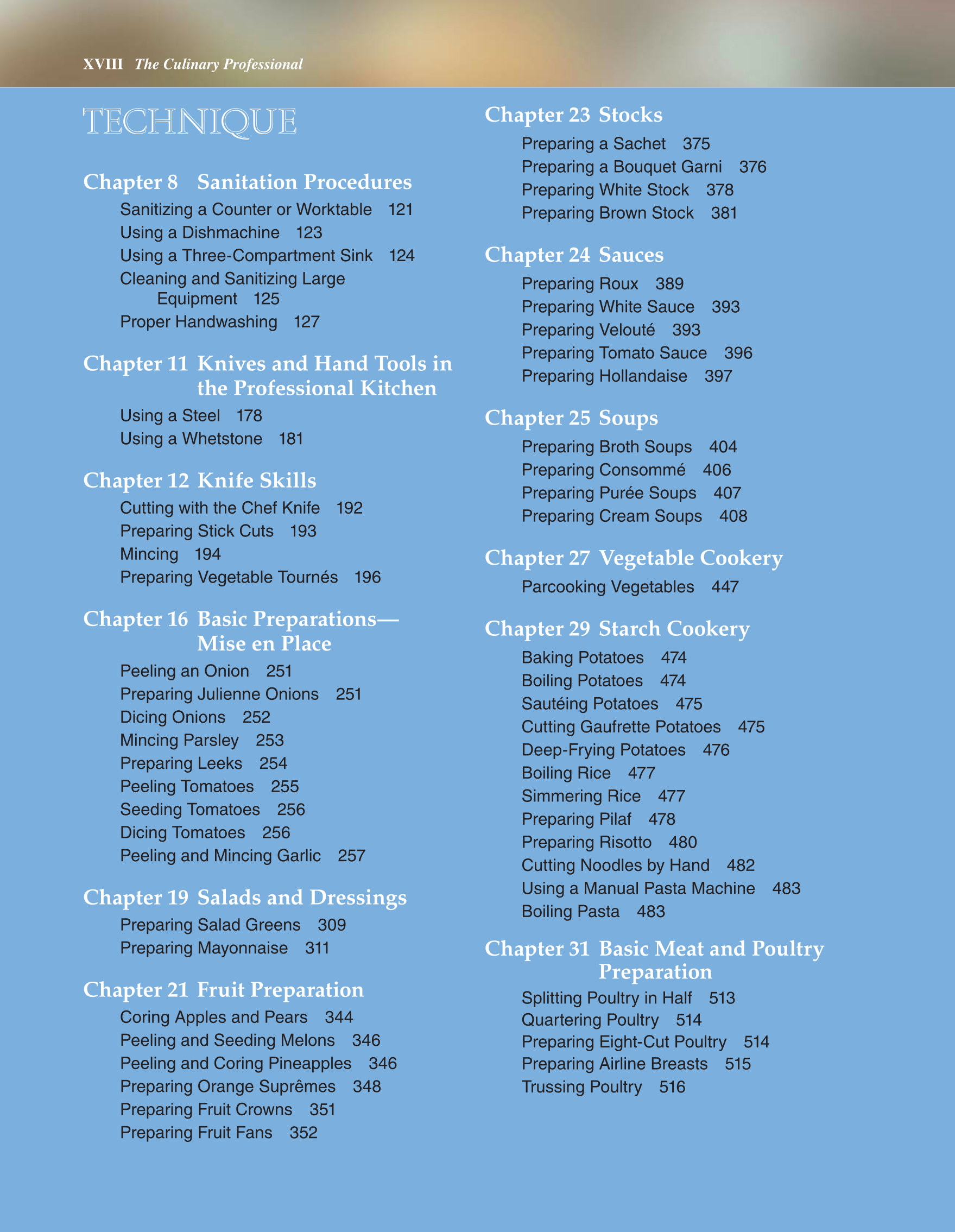 XVIII The Culinary Professional

TECHNIQUE

Chapter 8 Sanitation Procedures
Sanitizing a Counter or Worktable 121
Using a Dishmachine 123
Using a Three-Compartment Sink 124
Cleaning and Sanitizing Large Equipment 125
Proper Handwashing 127

Chapter 11 Knives and Hand Tools in the Professional Kitchen
Using a Steel 178
Using a Whetstone 181

Chapter 12 Knife Skills
Cutting with the Chef Knife 192
Preparing Stick Cuts 193
Mincing 194
Preparing Vegetable Tournés 196

Chapter 16 Basic Preparations—Mise en Place
Peeling an Onion 251
Preparing Julienne Onions 251
Dicing Onions 252
Mincing Parsley 253
Preparing Leeks 254
Peeling Tomatoes 255
Seeding Tomatoes 256
Dicing Tomatoes 256
Peeling and Mincing Garlic 257

Chapter 19 Salads and Dressings
Preparing Salad Greens 309
Preparing Mayonnaise 311

Chapter 21 Fruit Preparation
Coring Apples and Pears 344
Peeling and Seeding Melons 346
Peeling and Coring Pineapples 346
Preparing Orange Suprêmes 348
Preparing Fruit Crowns 351
Preparing Fruit Fans 352

Chapter 23 Stocks
Preparing a Sachet 375
Preparing a Bouquet Garni 376
Preparing White Stock 378
Preparing Brown Stock 381

Chapter 24 Sauces
Preparing Roux 389
Preparing White Sauce 393
Preparing Velouté 393
Preparing Tomato Sauce 396
Preparing Hollandaise 397

Chapter 25 Soups
Preparing Broth Soups 404
Preparing Consommé 406
Preparing Purée Soups 407
Preparing Cream Soups 408

Chapter 27 Vegetable Cookery
Parcooking Vegetables 447

Chapter 29 Starch Cookery
Baking Potatoes 474
Boiling Potatoes 474
Sautéing Potatoes 475
Cutting Gaufrette Potatoes 475
Deep-Frying Potatoes 476
Boiling Rice 477
Simmering Rice 477
Preparing Pilaf 478
Preparing Risotto 480
Cutting Noodles by Hand 482
Using a Manual Pasta Machine 483
Boiling Pasta 483

Chapter 31 Basic Meat and Poultry Preparation
Splitting Poultry in Half 513
Quartering Poultry 514
Preparing Eight-Cut Poultry 514
Preparing Airline Breasts 515
Trussing Poultry 516